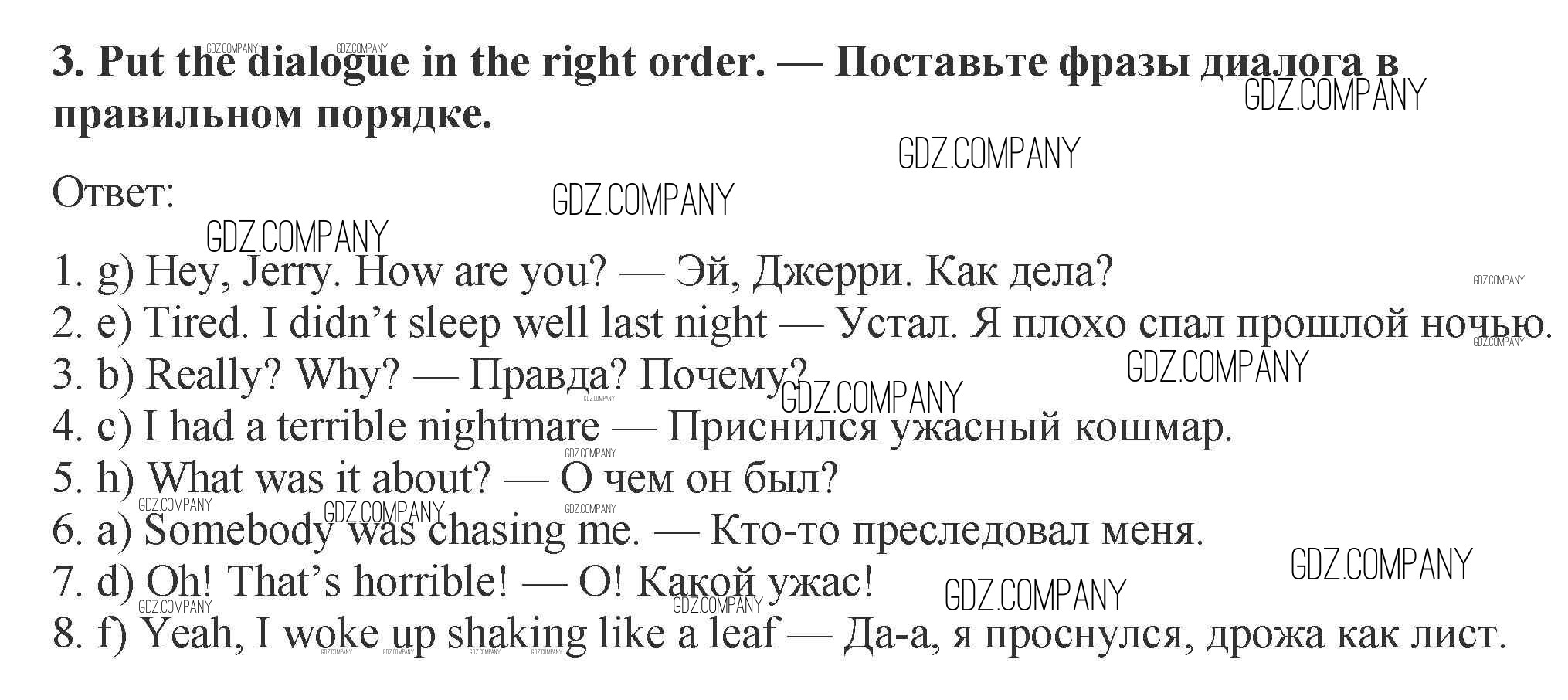 3. Put the dialogue in the right order. — Поставьте фразы диалога в правильном порядке.

Ответ:

1. g) Hey, Jerry. How are you? — Эй, Джерри. Как дела?
2. e) Tired. I didn't sleep well last night — Устал. Я плохо спал прошлой ночью.
3. b) Really? Why? — Правда? Почему?
4. c) I had a terrible nightmare — Приснился ужасный кошмар.
5. h) What was it about? — О чем он был?
6. a) Somebody was chasing me. — Кто-то преследовал меня.
7. d) Oh! That's horrible! — О! Какой ужас!
8. f) Yeah, I woke up shaking like a leaf — Да-а, я проснулся, дрожа как лист.

GDZ.COMPANY